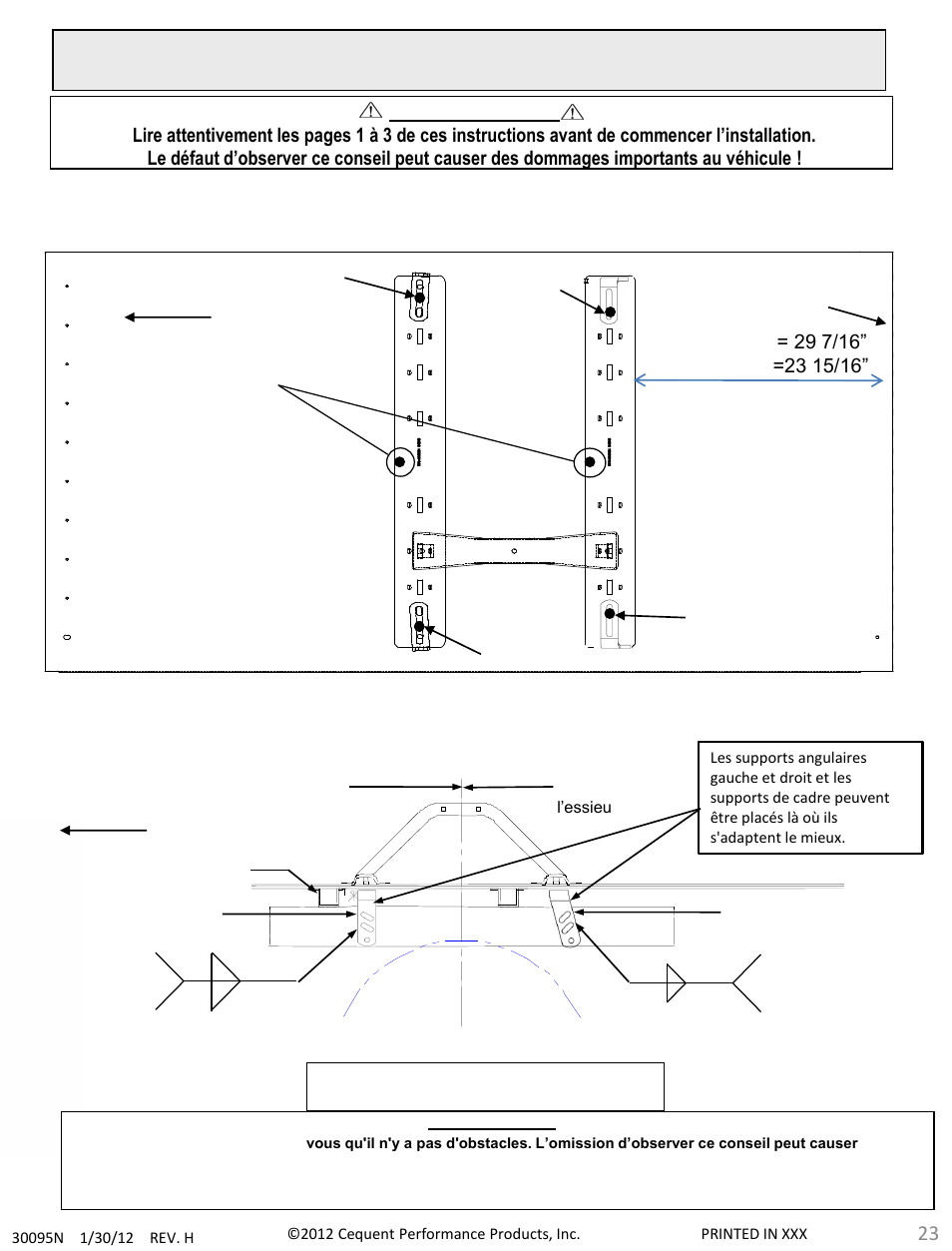 Lire attentivement les pages 1 à 3 de ces instructions avant de commencer l'installation.
Le défaut d'observer ce conseil peut causer des dommages importants au véhicule !

= 29 7/16"
=23 15/16"

Les supports angulaires gauche et droit et les supports de cadre peuvent être placés là où ils s'adaptent le mieux.

l'essieu

vous qu'il n'y a pas d'obstacles. L'omission d'observer ce conseil peut causer

30095N 1/30/12 REV. H ©2012 Cequent Performance Products, Inc. PRINTED IN XXX 23